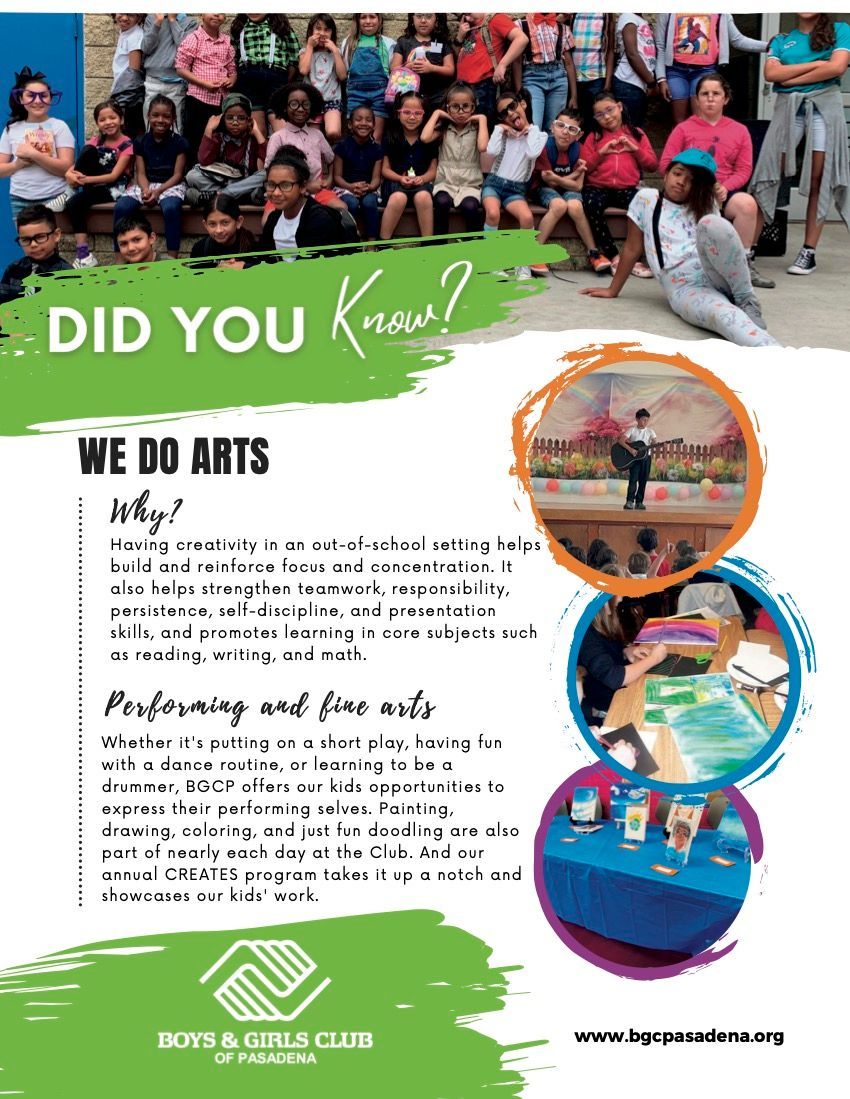 DID YOU Know?

WE DO ARTS

Why?

Having creativity in an out-of-school setting helps build and reinforce focus and concentration. It also helps strengthen teamwork, responsibility, persistence, self-discipline, and presentation skills, and promotes learning in core subjects such as reading, writing, and math.

Performing and fine arts

Whether it's putting on a short play, having fun with a dance routine, or learning to be a drummer, BGCP offers our kids opportunities to express their performing selves. Painting, drawing, coloring, and just fun doodling are also part of nearly each day at the Club. And our annual CREATES program takes it up a notch and showcases our kids' work.

BOYS & GIRLS CLUB OF PASADENA

www.bgcpasadena.org